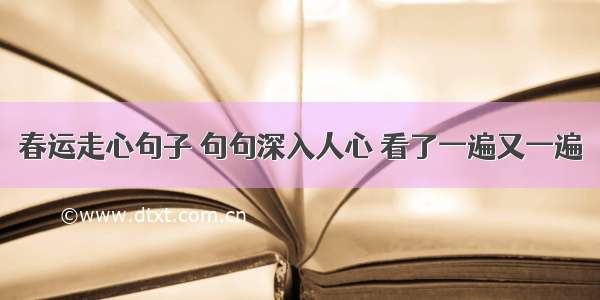 春运走心句子 句句深入人心 看了一遍又一遍

©www.dtxt.com.cn